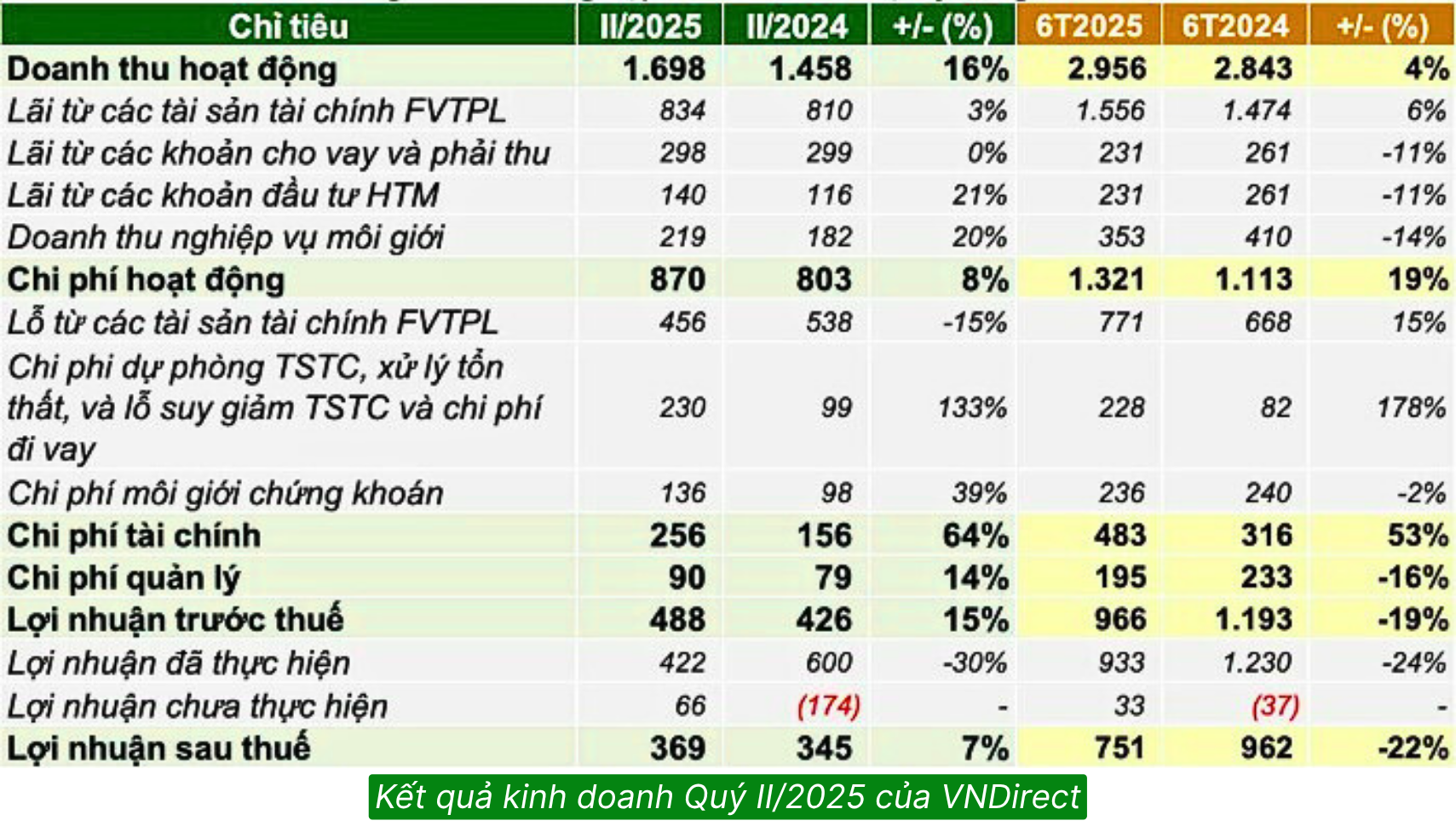 | Chỉ tiêu | II/2025 | II/2024 | +/- (%) | 6T2025 | 6T2024 | +/- (%) |
|---|---|---|---|---|---|---|
| Doanh thu hoạt động | 1.698 | 1.458 | 16% | 2.956 | 2.843 | 4% |
| Lãi từ các tài sản tài chính FVTPL | 834 | 810 | 3% | 1.556 | 1.474 | 6% |
| Lãi từ các khoản cho vay và phải thu | 298 | 299 | 0% | 231 | 261 | -11% |
| Lãi từ các khoản đầu tư HTM | 140 | 116 | 21% | 231 | 261 | -11% |
| Doanh thu nghiệp vụ môi giới | 219 | 182 | 20% | 353 | 410 | -14% |
| Chi phí hoạt động | 870 | 803 | 8% | 1.321 | 1.113 | 19% |
| Lỗ từ các tài sản tài chính FVTPL | 456 | 538 | -15% | 771 | 668 | 15% |
| Chi phí dự phòng TSTC, xử lý tổn thất, và lỗ suy giảm TSTC và chi phí đi vay | 230 | 99 | 133% | 228 | 82 | 178% |
| Chi phí môi giới chứng khoán | 136 | 98 | 39% | 236 | 240 | -2% |
| Chi phí tài chính | 256 | 156 | 64% | 483 | 316 | 53% |
| Chi phí quản lý | 90 | 79 | 14% | 195 | 233 | -16% |
| Lợi nhuận trước thuế | 488 | 426 | 15% | 966 | 1.193 | -19% |
| Lợi nhuận đã thực hiện | 422 | 600 | -30% | 933 | 1.230 | -24% |
| Lợi nhuận chưa thực hiện | 66 | (174) | - | 33 | (37) | - |
| Lợi nhuận sau thuế | 369 | 345 | 7% | 751 | 962 | -22% |

Kết quả kinh doanh Quý II/2025 của VNDirect